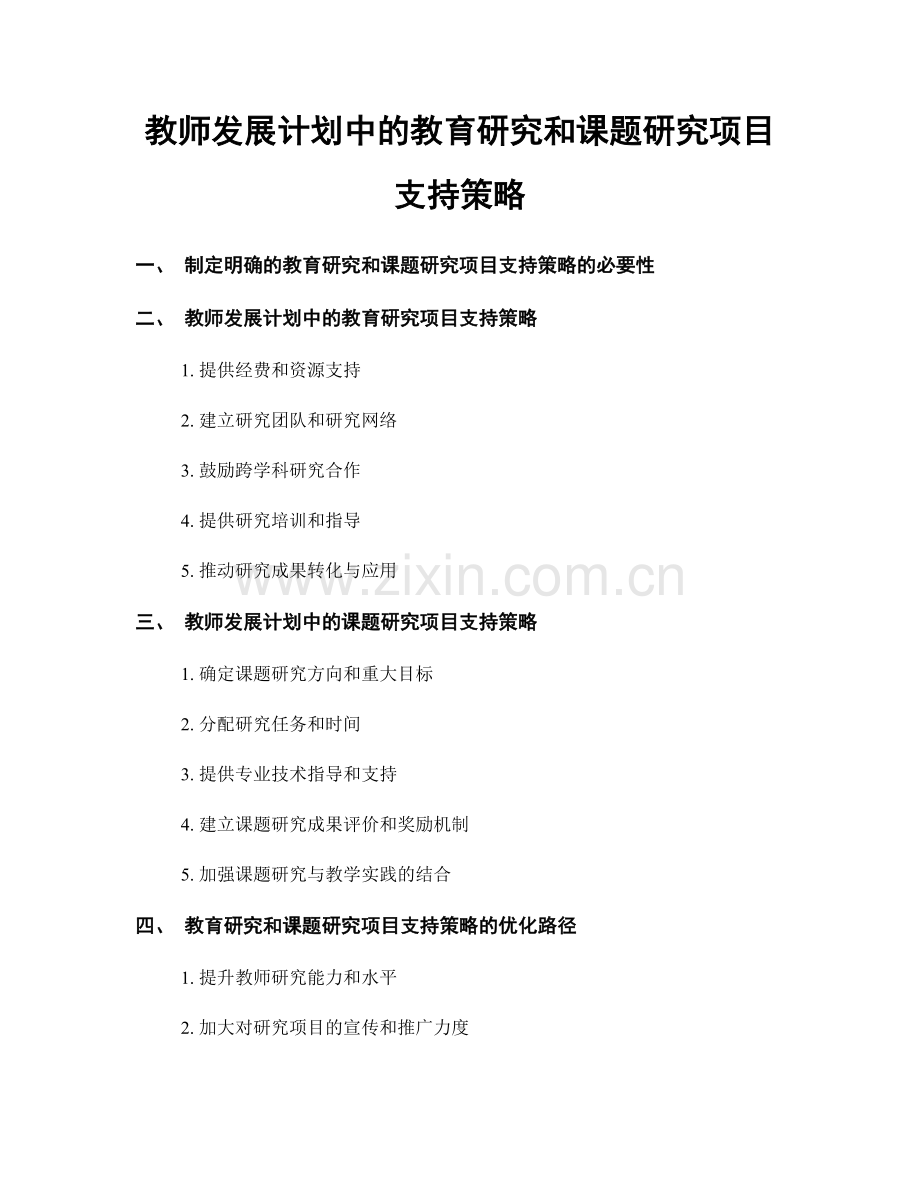 教师发展计划中的教育研究和课题研究项目支持策略

一、 制定明确的教育研究和课题研究项目支持策略的必要性

二、 教师发展计划中的教育研究项目支持策略

1. 提供经费和资源支持

2. 建立研究团队和研究网络

3. 鼓励跨学科研究合作

4. 提供研究培训和指导

5. 推动研究成果转化与应用

www.zixin.com.cn

三、 教师发展计划中的课题研究项目支持策略

1. 确定课题研究方向和重大目标

2. 分配研究任务和时间

3. 提供专业技术指导和支持

4. 建立课题研究成果评价和奖励机制

5. 加强课题研究与教学实践的结合

四、 教育研究和课题研究项目支持策略的优化路径

1. 提升教师研究能力和水平

2. 加大对研究项目的宣传和推广力度